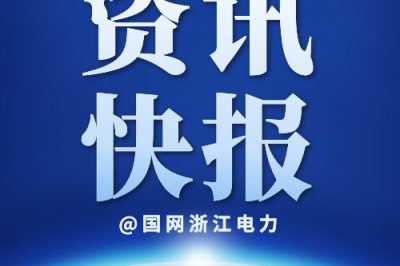 资讯
快报

@国网浙江电力